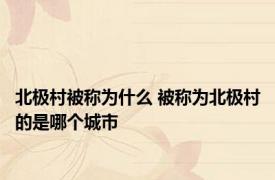 北极村被称为什么 被称为北极村的是哪个城市